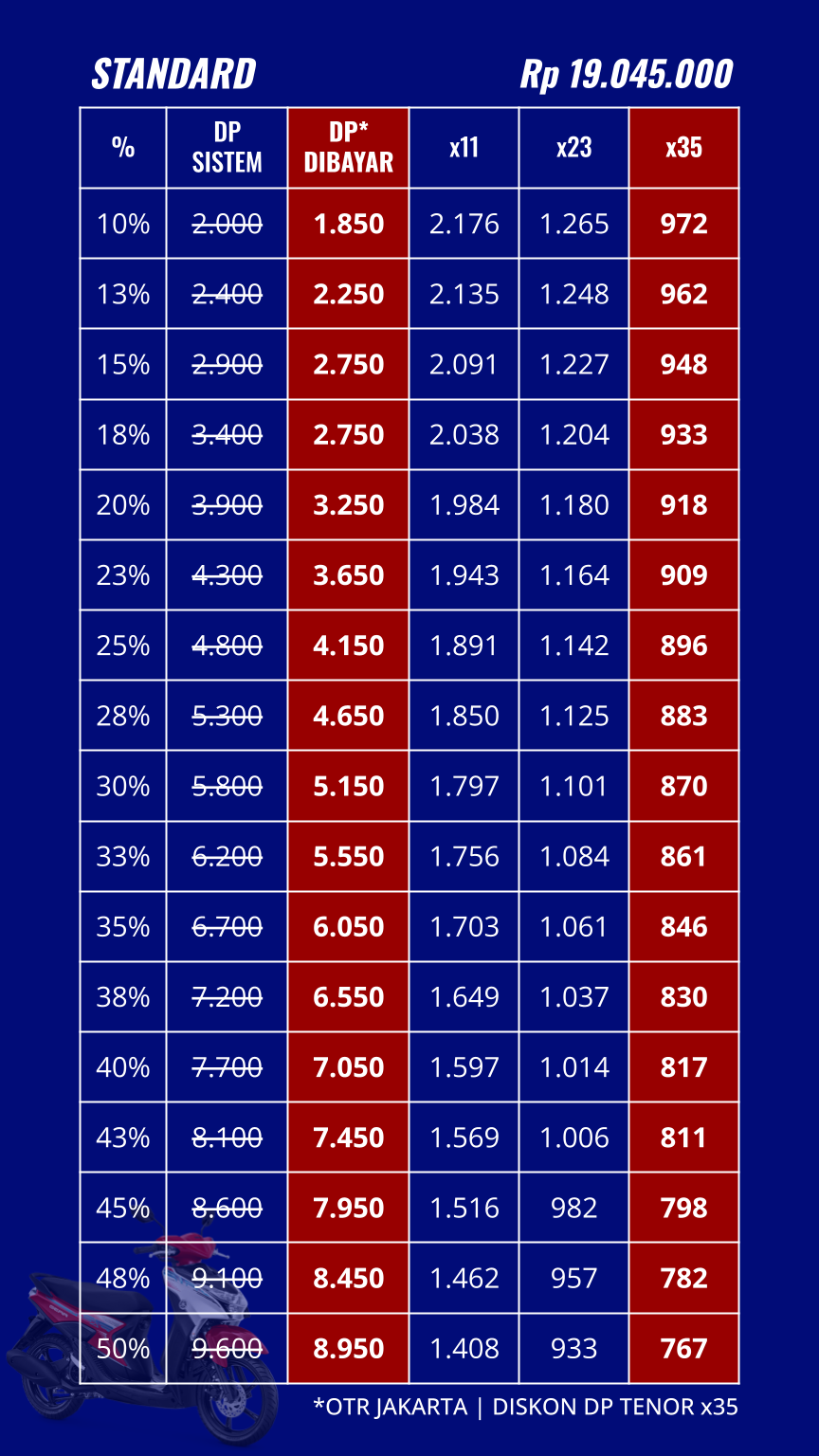 STANDARD Rp 19.045.000

| % | DP SISTEM | DP* DIBAYAR | x11 | x23 | x35 |
|---|---|---|---|---|---|
| 10% | ~~2.000~~ | 1.850 | 2.176 | 1.265 | 972 |
| 13% | ~~2.400~~ | 2.250 | 2.135 | 1.248 | 962 |
| 15% | ~~2.900~~ | 2.750 | 2.091 | 1.227 | 948 |
| 18% | ~~3.400~~ | 2.750 | 2.038 | 1.204 | 933 |
| 20% | ~~3.900~~ | 3.250 | 1.984 | 1.180 | 918 |
| 23% | ~~4.300~~ | 3.650 | 1.943 | 1.164 | 909 |
| 25% | ~~4.800~~ | 4.150 | 1.891 | 1.142 | 896 |
| 28% | ~~5.300~~ | 4.650 | 1.850 | 1.125 | 883 |
| 30% | ~~5.800~~ | 5.150 | 1.797 | 1.101 | 870 |
| 33% | ~~6.200~~ | 5.550 | 1.756 | 1.084 | 861 |
| 35% | ~~6.700~~ | 6.050 | 1.703 | 1.061 | 846 |
| 38% | ~~7.200~~ | 6.550 | 1.649 | 1.037 | 830 |
| 40% | ~~7.700~~ | 7.050 | 1.597 | 1.014 | 817 |
| 43% | ~~8.100~~ | 7.450 | 1.569 | 1.006 | 811 |
| 45% | ~~8.600~~ | 7.950 | 1.516 | 982 | 798 |
| 48% | ~~9.100~~ | 8.450 | 1.462 | 957 | 782 |
| 50% | ~~9.600~~ | 8.950 | 1.408 | 933 | 767 |

*OTR JAKARTA | DISKON DP TENOR x35